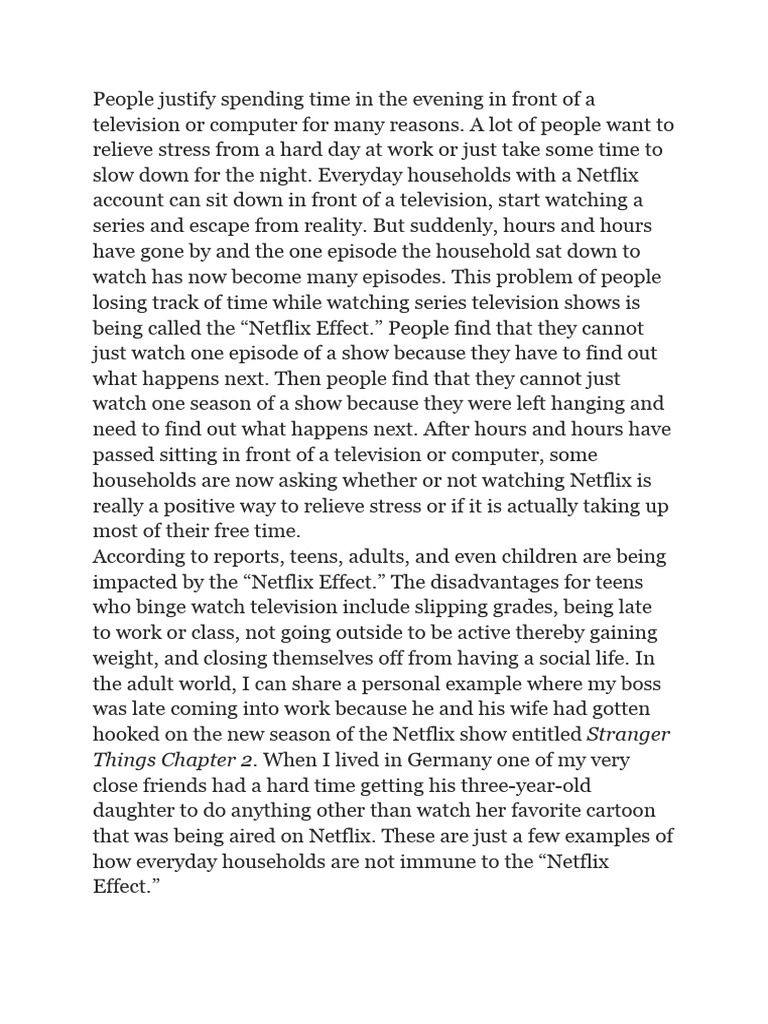 People justify spending time in the evening in front of a television or computer for many reasons. A lot of people want to relieve stress from a hard day at work or just take some time to slow down for the night. Everyday households with a Netflix account can sit down in front of a television, start watching a series and escape from reality. But suddenly, hours and hours have gone by and the one episode the household sat down to watch has now become many episodes. This problem of people losing track of time while watching series television shows is being called the “Netflix Effect.” People find that they cannot just watch one episode of a show because they have to find out what happens next. Then people find that they cannot just watch one season of a show because they were left hanging and need to find out what happens next. After hours and hours have passed sitting in front of a television or computer, some households are now asking whether or not watching Netflix is really a positive way to relieve stress or if it is actually taking up most of their free time.
According to reports, teens, adults, and even children are being impacted by the “Netflix Effect.” The disadvantages for teens who binge watch television include slipping grades, being late to work or class, not going outside to be active thereby gaining weight, and closing themselves off from having a social life. In the adult world, I can share a personal example where my boss was late coming into work because he and his wife had gotten hooked on the new season of the Netflix show entitled Stranger Things Chapter 2. When I lived in Germany one of my very close friends had a hard time getting his three-year-old daughter to do anything other than watch her favorite cartoon that was being aired on Netflix. These are just a few examples of how everyday households are not immune to the “Netflix Effect.”